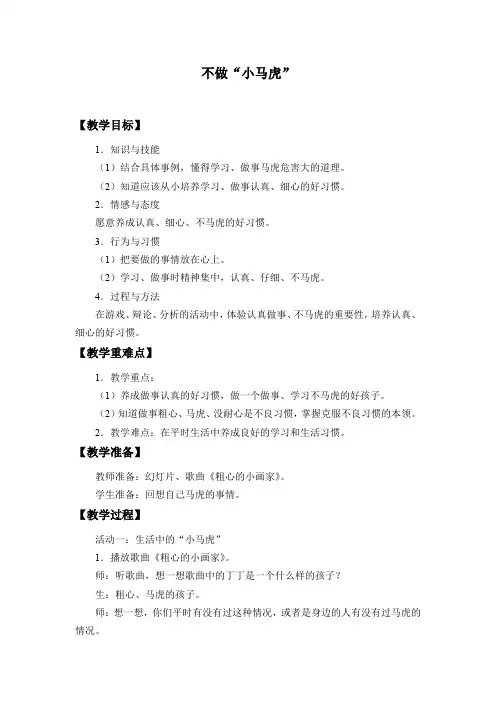 不做“小马虎”

【教学目标】

1．知识与技能

（1）结合具体事例，懂得学习、做事马虎危害大的道理。

（2）知道应该从小培养学习、做事认真、细心的好习惯。

2．情感与态度

愿意养成认真、细心、不马虎的好习惯。

3．行为与习惯

（1）把要做的事情放在心上。

（2）学习、做事时精神集中，认真、仔细、不马虎。

4．过程与方法

在游戏、辩论、分析的活动中，体验认真做事、不马虎的重要性，培养认真、细心的好习惯。

【教学重难点】

1．教学重点：

（1）养成做事认真的好习惯，做一个做事、学习不马虎的好孩子。

（2）知道做事粗心、马虎、没耐心是不良习惯，掌握克服不良习惯的本领。

2．教学难点：在平时生活中养成良好的学习和生活习惯。

【教学准备】

教师准备：幻灯片、歌曲《粗心的小画家》。

学生准备：回想自己马虎的事情。

【教学过程】

活动一：生活中的“小马虎”

1．播放歌曲《粗心的小画家》。

师：听歌曲，想一想歌曲中的丁丁是一个什么样的孩子？

生：粗心、马虎的孩子。

师：想一想，你们平时有没有过这种情况，或者是身边的人有没有过马虎的情况。